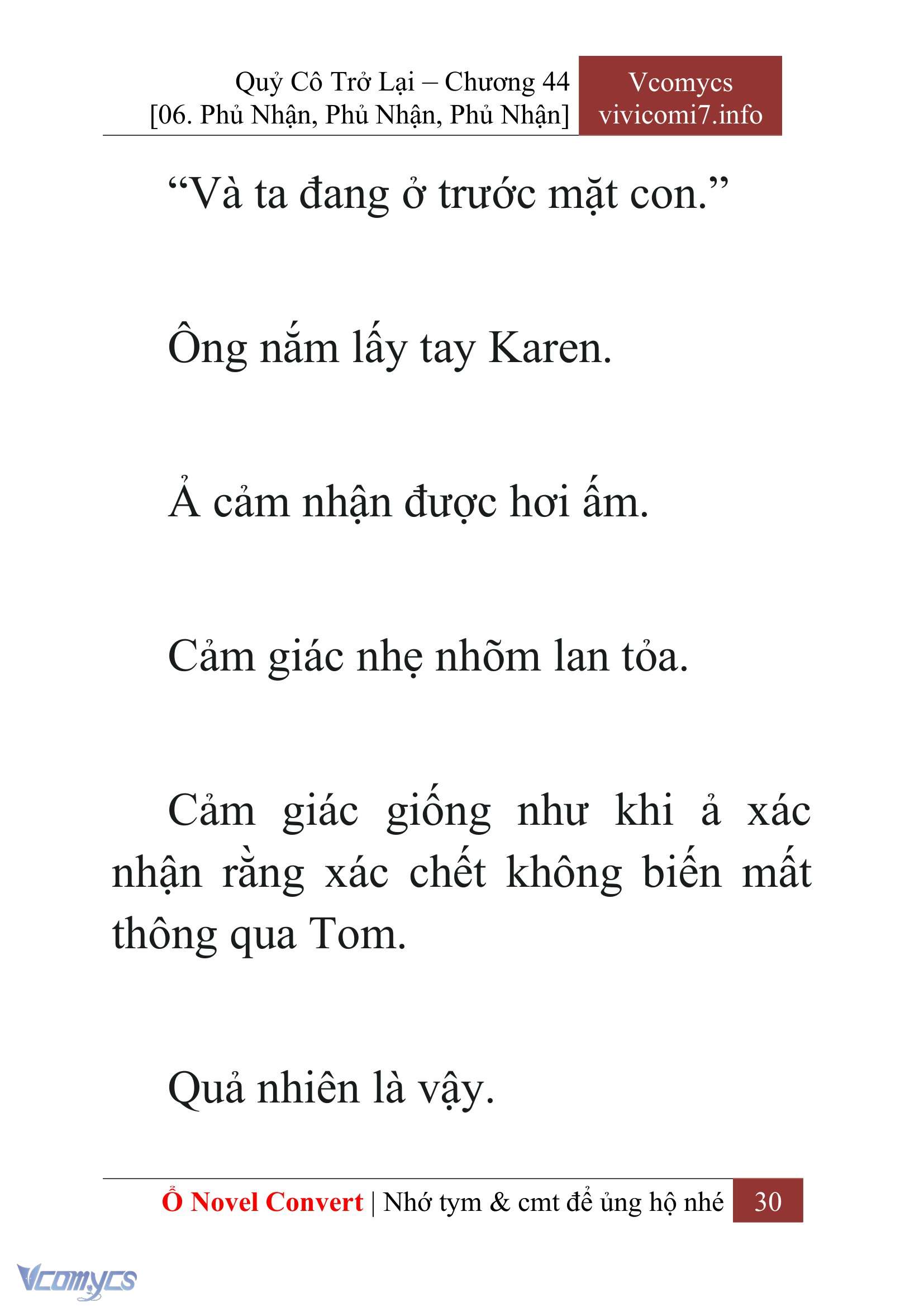 Quỷ Cô Trở Lại – Chương 44
[06. Phủ Nhận, Phủ Nhận, Phủ Nhận]

Vcomycs
vivicomi7.info

“Và ta đang ở trước mặt con.”

Ông nắm lấy tay Karen.

Ả cảm nhận được hơi ấm.

Cảm giác nhẹ nhõm lan tỏa.

Cảm giác giống như khi ả xác nhận rằng xác chết không biến mất thông qua Tom.

Quả nhiên là vậy.

Ổ Novel Convert | Nhớ tym & cmt để ủng hộ nhé 30

Vcomycs